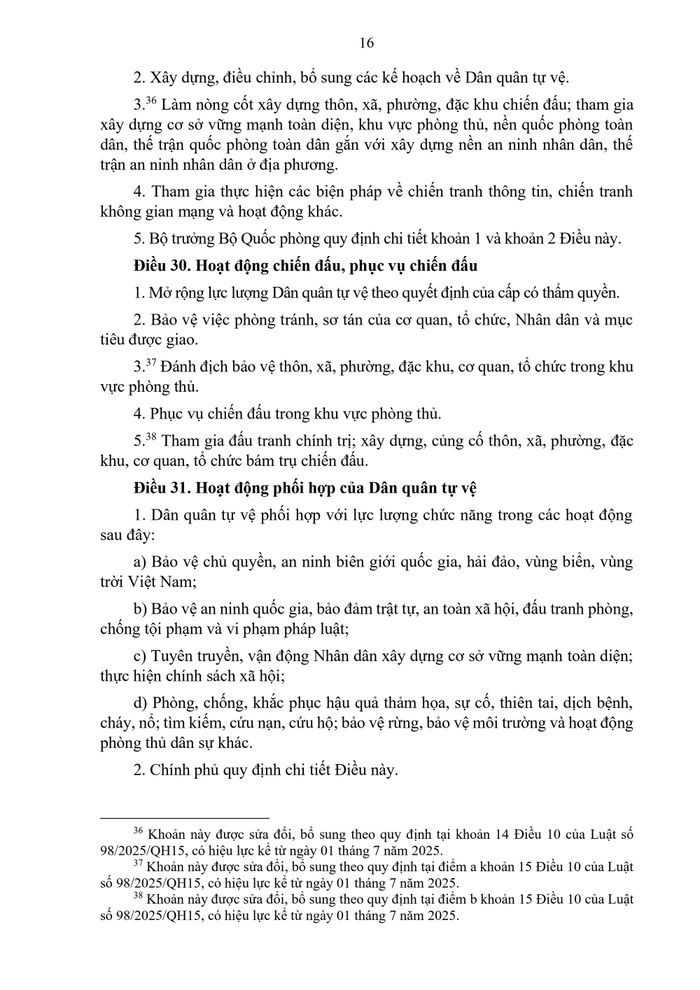 16

2. Xây dựng, điều chỉnh, bổ sung các kế hoạch về Dân quân tự vệ.

3.$^{36}$ Làm nòng cốt xây dựng thôn, xã, phường, đặc khu chiến đấu; tham gia xây dựng cơ sở vững mạnh toàn diện, khu vực phòng thủ, nền quốc phòng toàn dân, thế trận quốc phòng toàn dân gắn với xây dựng nền an ninh nhân dân, thế trận an ninh nhân dân ở địa phương.

4. Tham gia thực hiện các biện pháp về chiến tranh thông tin, chiến tranh không gian mạng và hoạt động khác.

5. Bộ trưởng Bộ Quốc phòng quy định chi tiết khoản 1 và khoản 2 Điều này.

Điều 30. Hoạt động chiến đấu, phục vụ chiến đấu

1. Mở rộng lực lượng Dân quân tự vệ theo quyết định của cấp có thẩm quyền.

2. Bảo vệ việc phòng tránh, sơ tán của cơ quan, tổ chức, Nhân dân và mục tiêu được giao.

3.$^{37}$ Đánh địch bảo vệ thôn, xã, phường, đặc khu, cơ quan, tổ chức trong khu vực phòng thủ.

4. Phục vụ chiến đấu trong khu vực phòng thủ.

5.$^{38}$ Tham gia đấu tranh chính trị; xây dựng, củng cố thôn, xã, phường, đặc khu, cơ quan, tổ chức bám trụ chiến đấu.

Điều 31. Hoạt động phối hợp của Dân quân tự vệ

1. Dân quân tự vệ phối hợp với lực lượng chức năng trong các hoạt động sau đây:

a) Bảo vệ chủ quyền, an ninh biên giới quốc gia, hải đảo, vùng biển, vùng trời Việt Nam;

b) Bảo vệ an ninh quốc gia, bảo đảm trật tự, an toàn xã hội, đấu tranh phòng, chống tội phạm và vi phạm pháp luật;

c) Tuyên truyền, vận động Nhân dân xây dựng cơ sở vững mạnh toàn diện; thực hiện chính sách xã hội;

d) Phòng, chống, khắc phục hậu quả thảm họa, sự cố, thiên tai, dịch bệnh, cháy, nổ; tìm kiếm, cứu nạn, cứu hộ; bảo vệ rừng, bảo vệ môi trường và hoạt động phòng thủ dân sự khác.

2. Chính phủ quy định chi tiết Điều này.

$^{36}$ Khoản này được sửa đổi, bổ sung theo quy định tại khoản 14 Điều 10 của Luật số 98/2025/QH15, có hiệu lực kể từ ngày 01 tháng 7 năm 2025.

$^{37}$ Khoản này được sửa đổi, bổ sung theo quy định tại điểm a khoản 15 Điều 10 của Luật số 98/2025/QH15, có hiệu lực kể từ ngày 01 tháng 7 năm 2025.

$^{38}$ Khoản này được sửa đổi, bổ sung theo quy định tại điểm b khoản 15 Điều 10 của Luật số 98/2025/QH15, có hiệu lực kể từ ngày 01 tháng 7 năm 2025.